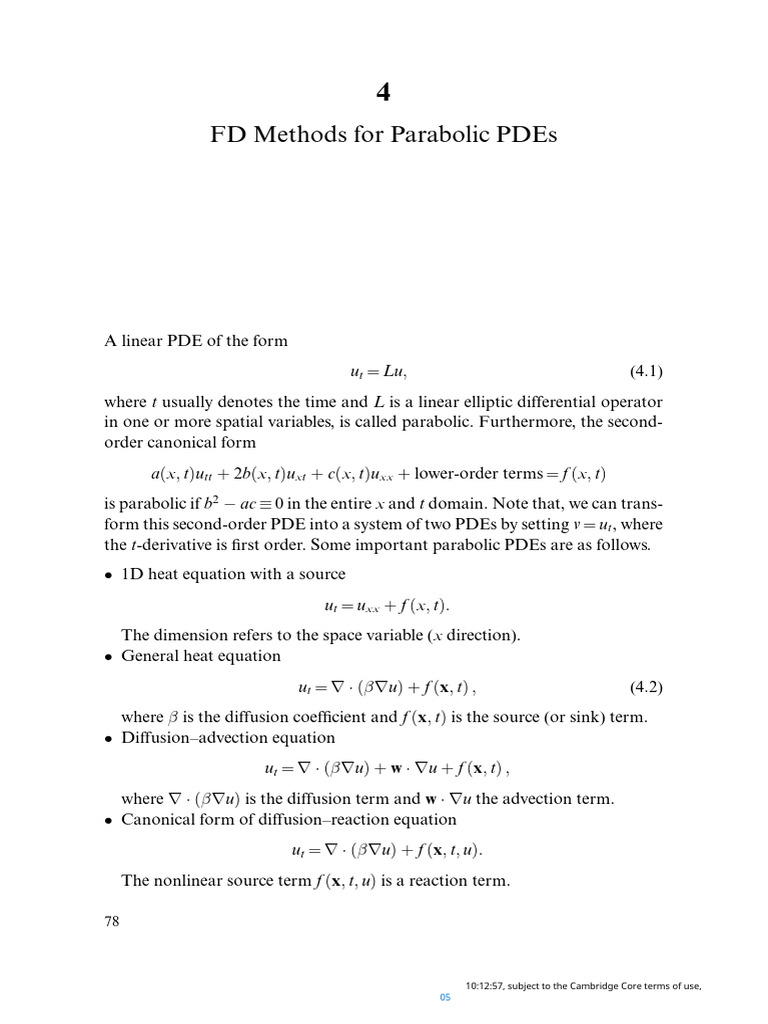 4

FD Methods for Parabolic PDEs

A linear PDE of the form

$u_t = Lu,$ (4.1)

where $t$ usually denotes the time and $L$ is a linear elliptic differential operator in one or more spatial variables, is called parabolic. Furthermore, the second-order canonical form

$a(x,t)u_{tt} + 2b(x,t)u_{xt} + c(x,t)u_{xx} + \text{lower-order terms} = f(x,t)$

is parabolic if $b^2 - ac \equiv 0$ in the entire $x$ and $t$ domain. Note that, we can transform this second-order PDE into a system of two PDEs by setting $v = u_t$, where the $t$-derivative is first order. Some important parabolic PDEs are as follows.

• 1D heat equation with a source

$u_t = u_{xx} + f(x,t).$

The dimension refers to the space variable ($x$ direction).

• General heat equation

$u_t = \nabla \cdot (\beta \nabla u) + f(\mathbf{x}, t),$ (4.2)

where $\beta$ is the diffusion coefficient and $f(\mathbf{x}, t)$ is the source (or sink) term.

• Diffusion–advection equation

$u_t = \nabla \cdot (\beta \nabla u) + \mathbf{w} \cdot \nabla u + f(\mathbf{x}, t),$

where $\nabla \cdot (\beta \nabla u)$ is the diffusion term and $\mathbf{w} \cdot \nabla u$ the advection term.

• Canonical form of diffusion–reaction equation

$u_t = \nabla \cdot (\beta \nabla u) + f(\mathbf{x}, t, u).$

The nonlinear source term $f(\mathbf{x}, t, u)$ is a reaction term.

78

10:12:57, subject to the Cambridge Core terms of use,
05